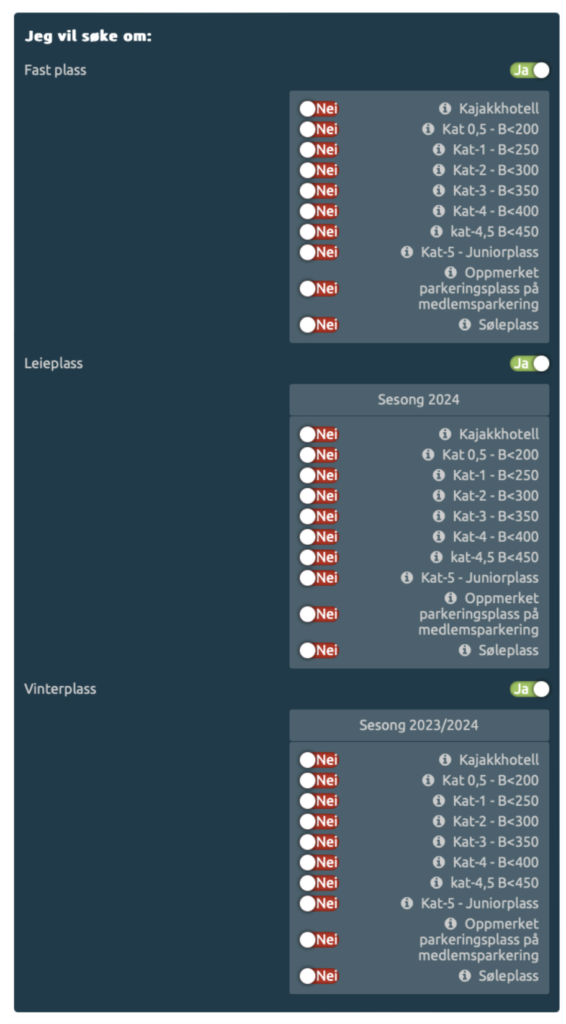 Jeg vil søke om:

Fast plass

Ja

Nei Kajakkhotell
Nei Kat 0,5 - B<200
Nei Kat-1 - B<250
Nei Kat-2 - B<300
Nei Kat-3 - B<350
Nei Kat-4 - B<400
Nei kat-4,5 B<450
Nei Kat-5 - Juniorplass
Nei Oppmerket parkeringsplass på medlemsparkering
Nei Søleplass

Leieplass

Ja

Sesong 2024

Nei Kajakkhotell
Nei Kat 0,5 - B<200
Nei Kat-1 - B<250
Nei Kat-2 - B<300
Nei Kat-3 - B<350
Nei Kat-4 - B<400
Nei kat-4,5 B<450
Nei Kat-5 - Juniorplass
Nei Oppmerket parkeringsplass på medlemsparkering
Nei Søleplass

Vinterplass

Ja

Sesong 2023/2024

Nei Kajakkhotell
Nei Kat 0,5 - B<200
Nei Kat-1 - B<250
Nei Kat-2 - B<300
Nei Kat-3 - B<350
Nei Kat-4 - B<400
Nei kat-4,5 B<450
Nei Kat-5 - Juniorplass
Nei Oppmerket parkeringsplass på medlemsparkering
Nei Søleplass